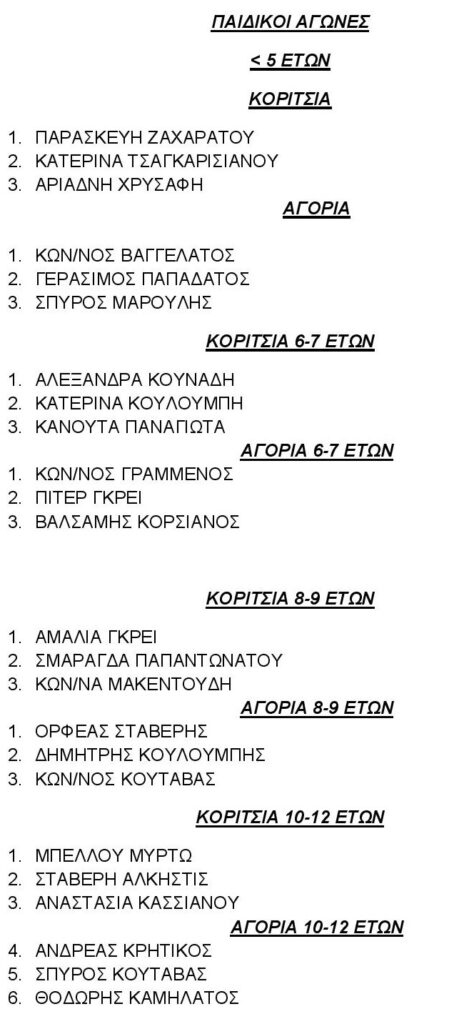 ΠΑΙΔΙΚΟΙ ΑΓΩΝΕΣ

< 5 ΕΤΩΝ

ΚΟΡΙΤΣΙΑ

1. ΠΑΡΑΣΚΕΥΗ ΖΑΧΑΡΑΤΟΥ
2. ΚΑΤΕΡΙΝΑ ΤΣΑΓΚΑΡΙΣΙΑΝΟΥ
3. ΑΡΙΑΔΝΗ ΧΡΥΣΑΦΗ

ΑΓΟΡΙΑ

1. ΚΩΝ/ΝΟΣ ΒΑΓΓΕΛΑΤΟΣ
2. ΓΕΡΑΣΙΜΟΣ ΠΑΠΑΔΑΤΟΣ
3. ΣΠΥΡΟΣ ΜΑΡΟΥΛΗΣ

ΚΟΡΙΤΣΙΑ 6-7 ΕΤΩΝ

1. ΑΛΕΞΑΝΔΡΑ ΚΟΥΝΑΔΗ
2. ΚΑΤΕΡΙΝΑ ΚΟΥΛΟΥΜΠΗ
3. ΚΑΝΟΥΤΑ ΠΑΝΑΓΙΩΤΑ

ΑΓΟΡΙΑ 6-7 ΕΤΩΝ

1. ΚΩΝ/ΝΟΣ ΓΡΑΜΜΕΝΟΣ
2. ΠΙΤΕΡ ΓΚΡΕΙ
3. ΒΑΛΣΑΜΗΣ ΚΟΡΣΙΑΝΟΣ

ΚΟΡΙΤΣΙΑ 8-9 ΕΤΩΝ

1. ΑΜΑΛΙΑ ΓΚΡΕΙ
2. ΣΜΑΡΑΓΔΑ ΠΑΠΑΝΤΩΝΑΤΟΥ
3. ΚΩΝ/ΝΑ ΜΑΚΕΝΤΟΥΔΗ

ΑΓΟΡΙΑ 8-9 ΕΤΩΝ

1. ΟΡΦΕΑΣ ΣΤΑΒΕΡΗΣ
2. ΔΗΜΗΤΡΗΣ ΚΟΥΛΟΥΜΠΗΣ
3. ΚΩΝ/ΝΟΣ ΚΟΥΤΑΒΑΣ

ΚΟΡΙΤΣΙΑ 10-12 ΕΤΩΝ

1. ΜΠΕΛΛΟΥ ΜΥΡΤΩ
2. ΣΤΑΒΕΡΗ ΑΛΚΗΣΤΙΣ
3. ΑΝΑΣΤΑΣΙΑ ΚΑΣΣΙΑΝΟΥ

ΑΓΟΡΙΑ 10-12 ΕΤΩΝ

4. ΑΝΔΡΕΑΣ ΚΡΗΤΙΚΟΣ
5. ΣΠΥΡΟΣ ΚΟΥΤΑΒΑΣ
6. ΘΟΔΩΡΗΣ ΚΑΜΗΛΑΤΟΣ